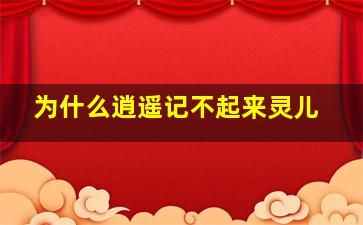 为什么逍遥记不起来灵儿